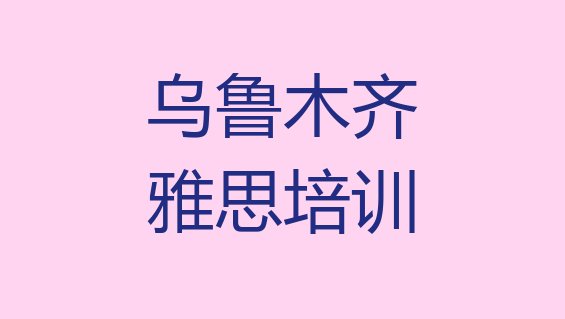 乌鲁木齐
雅思培训